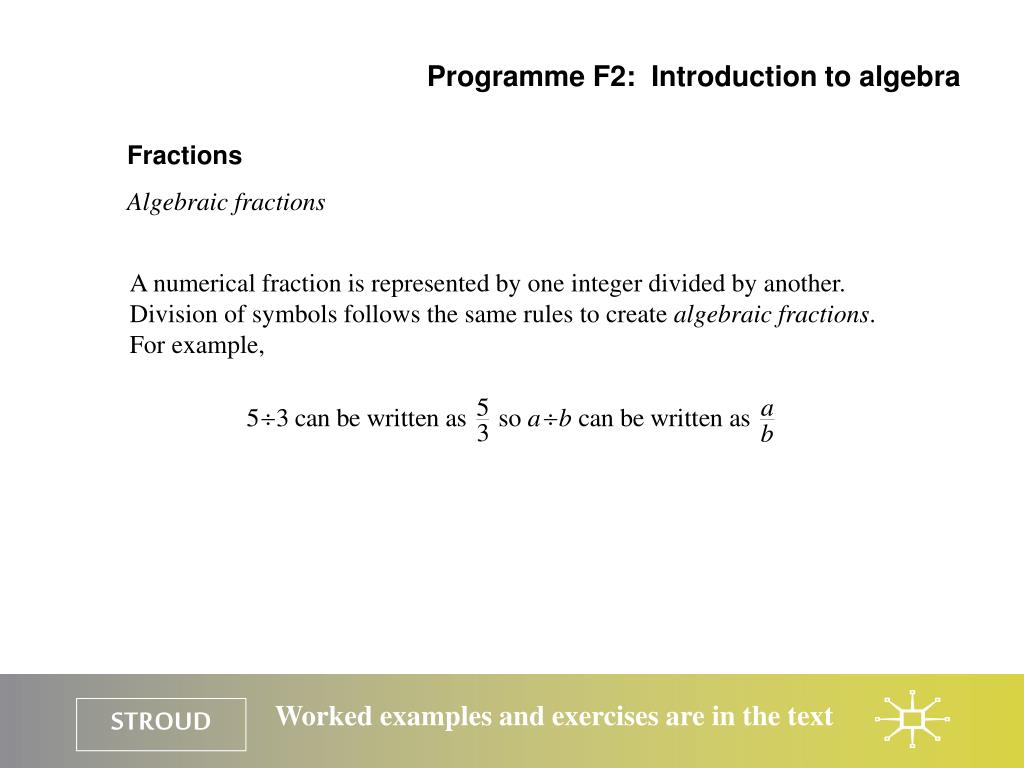 Programme F2: Introduction to algebra

Fractions

Algebraic fractions

A numerical fraction is represented by one integer divided by another. Division of symbols follows the same rules to create algebraic fractions. For example,

$5 \div 3$ can be written as $\frac{5}{3}$ so $a \div b$ can be written as $\frac{a}{b}$

STROUD

Worked examples and exercises are in the text